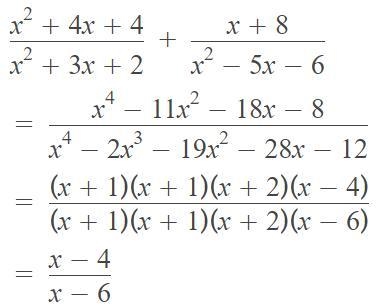 $\frac{x^2 + 4x + 4}{x^2 + 3x + 2} + \frac{x + 8}{x^2 - 5x - 6}$

$= \frac{x^4 - 11x^2 - 18x - 8}{x^4 - 2x^3 - 19x^2 - 28x - 12}$

$= \frac{(x + 1)(x + 1)(x + 2)(x - 4)}{(x + 1)(x + 1)(x + 2)(x - 6)}$

$= \frac{x - 4}{x - 6}$